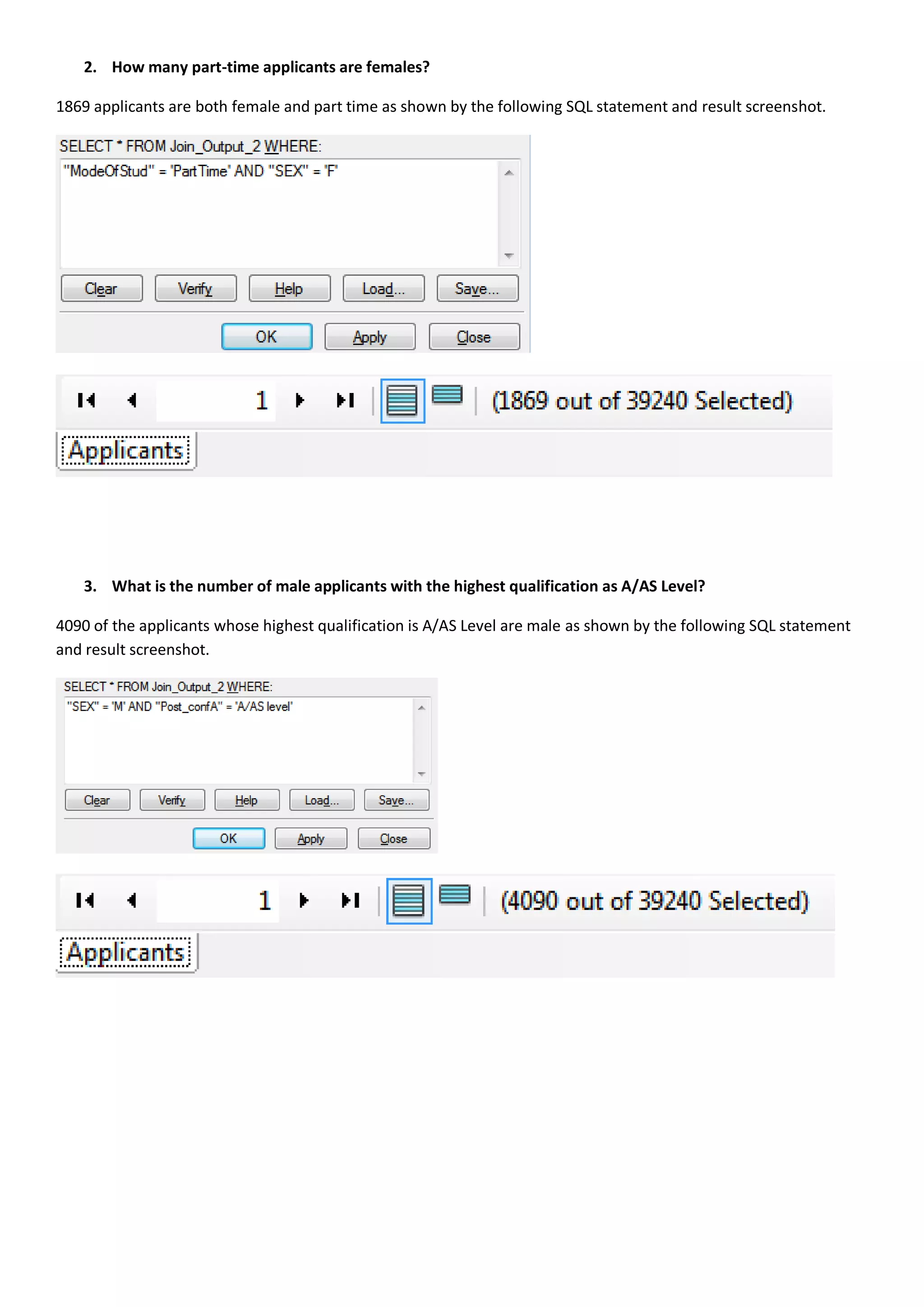 2. How many part-time applicants are females?

1869 applicants are both female and part time as shown by the following SQL statement and result screenshot.

SELECT * FROM Join_Output_2 WHERE:

"ModeOfStud" = 'Part Time' AND "SEX" = 'F'

Clear Verify Help Load... Save...

OK Apply Close

1 (1869 out of 39240 Selected)

Applicants

3. What is the number of male applicants with the highest qualification as A/AS Level?

4090 of the applicants whose highest qualification is A/AS Level are male as shown by the following SQL statement and result screenshot.

SELECT * FROM Join_Output_2 WHERE:

"SEX" = 'M' AND "Post_confA" = 'A/AS level'

Clear Verify Help Load... Save...

OK Apply Close

1 (4090 out of 39240 Selected)

Applicants